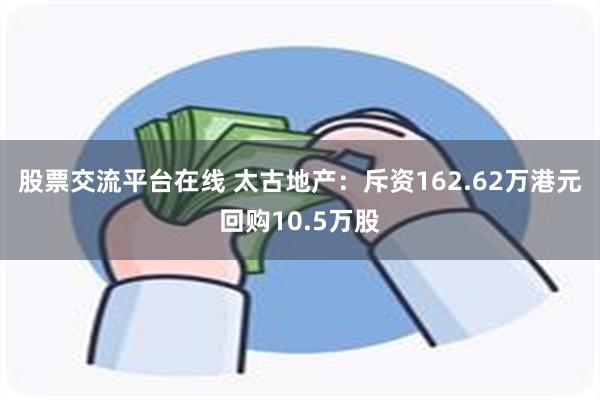 股票交流平台在线 太古地产：斥资162.62万港元回购10.5万股